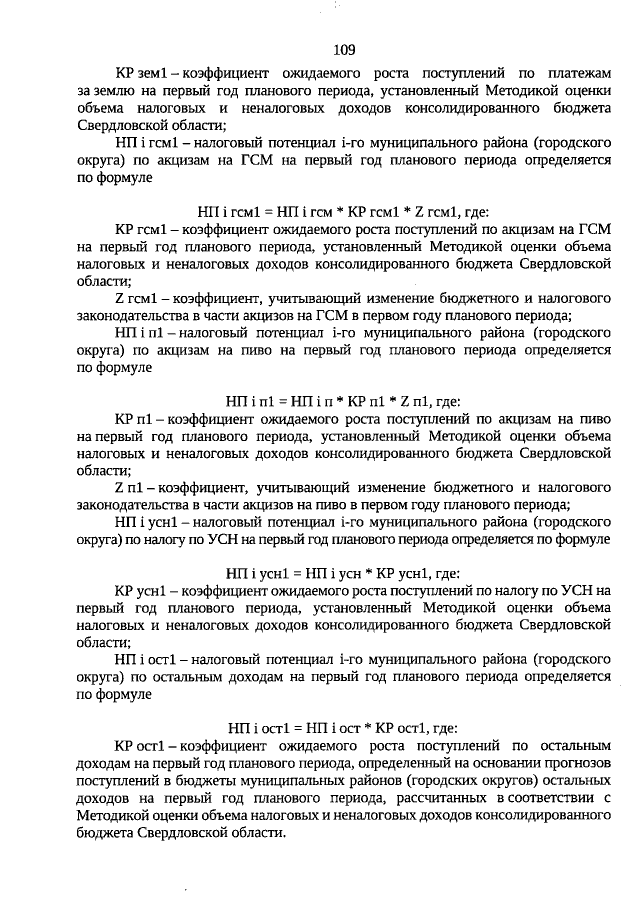 109

КР зем1 – коэффициент ожидаемого роста поступлений по платежам за землю на первый год планового периода, установленный Методикой оценки объема налоговых и неналоговых доходов консолидированного бюджета Свердловской области;

НП i гсм1 – налоговый потенциал i-го муниципального района (городского округа) по акцизам на ГСМ на первый год планового периода определяется по формуле

НП i гсм1 = НП i гсм * КР гсм1 * Z гсм1, где:

КР гсм1 – коэффициент ожидаемого роста поступлений по акцизам на ГСМ на первый год планового периода, установленный Методикой оценки объема налоговых и неналоговых доходов консолидированного бюджета Свердловской области;

Z гсм1 – коэффициент, учитывающий изменение бюджетного и налогового законодательства в части акцизов на ГСМ в первом году планового периода;

НП i п1 – налоговый потенциал i-го муниципального района (городского округа) по акцизам на пиво на первый год планового периода определяется по формуле

НП i п1 = НП i п * КР п1 * Z п1, где:

КР п1 – коэффициент ожидаемого роста поступлений по акцизам на пиво на первый год планового периода, установленный Методикой оценки объема налоговых и неналоговых доходов консолидированного бюджета Свердловской области;

Z п1 – коэффициент, учитывающий изменение бюджетного и налогового законодательства в части акцизов на пиво в первом году планового периода;

НП i усн1 – налоговый потенциал i-го муниципального района (городского округа) по налогу по УСН на первый год планового периода определяется по формуле

НП i усн1 = НП i усн * КР усн1, где:

КР усн1 – коэффициент ожидаемого роста поступлений по налогу по УСН на первый год планового периода, установленный Методикой оценки объема налоговых и неналоговых доходов консолидированного бюджета Свердловской области;

НП i ост1 – налоговый потенциал i-го муниципального района (городского округа) по остальным доходам на первый год планового периода определяется по формуле

НП i ост1 = НП i ост * КР ост1, где:

КР ост1 – коэффициент ожидаемого роста поступлений по остальным доходам на первый год планового периода, определенный на основании прогнозов поступлений в бюджеты муниципальных районов (городских округов) остальных доходов на первый год планового периода, рассчитанных в соответствии с Методикой оценки объема налоговых и неналоговых доходов консолидированного бюджета Свердловской области.